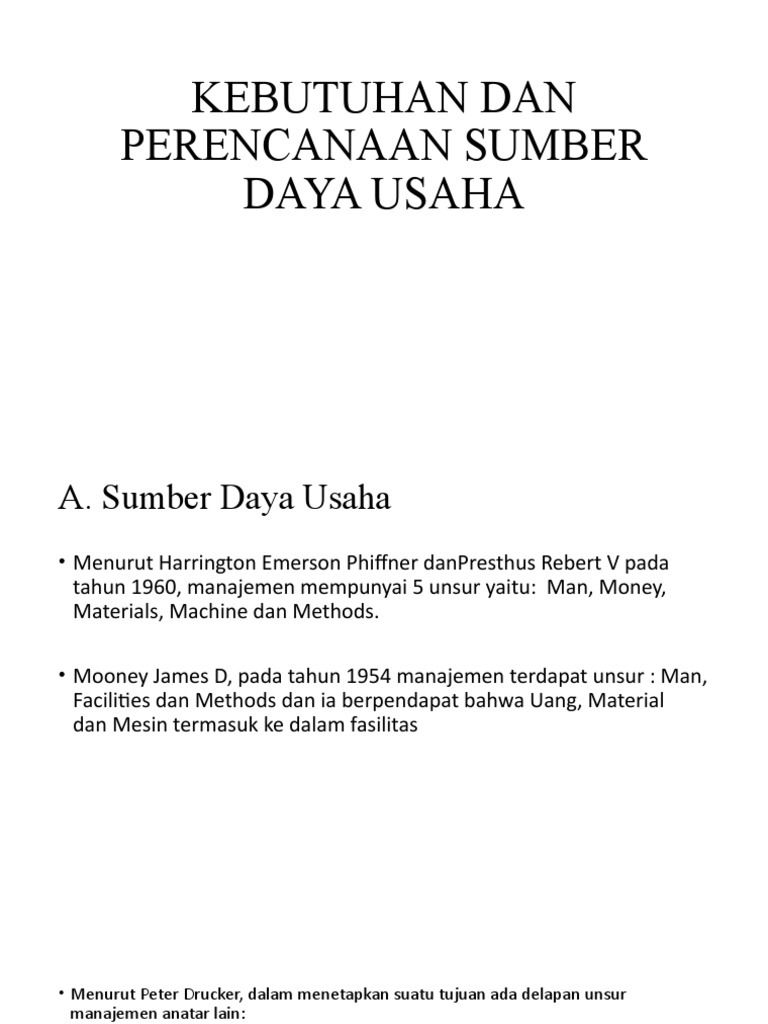 KEBUTUHAN DAN PERENCANAAN SUMBER DAYA USAHA

A. Sumber Daya Usaha

• Menurut Harrington Emerson Phiffner danPresthus Rebert V pada tahun 1960, manajemen mempunyai 5 unsur yaitu: Man, Money, Materials, Machine dan Methods.

• Mooney James D, pada tahun 1954 manajemen terdapat unsur : Man, Facilities dan Methods dan ia berpendapat bahwa Uang, Material dan Mesin termasuk ke dalam fasilitas

• Menurut Peter Drucker, dalam menetapkan suatu tujuan ada delapan unsur manajemen anatar lain: